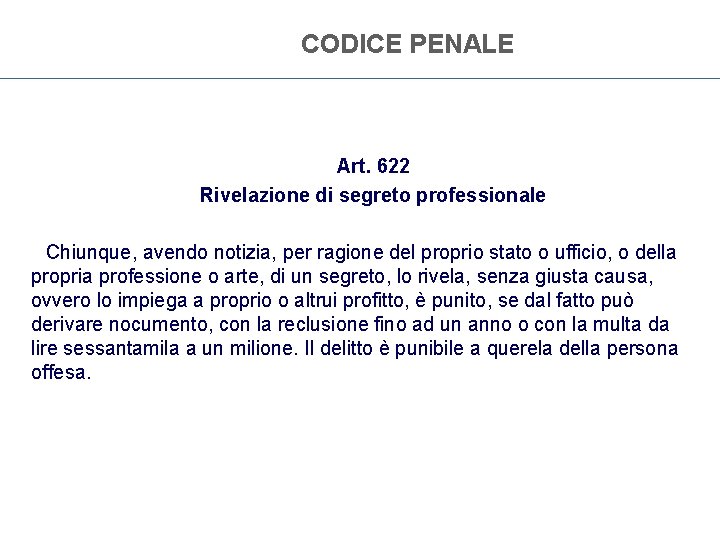 CODICE PENALE

Art. 622
Rivelazione di segreto professionale

Chiunque, avendo notizia, per ragione del proprio stato o ufficio, o della propria professione o arte, di un segreto, lo rivela, senza giusta causa, ovvero lo impiega a proprio o altrui profitto, è punito, se dal fatto può derivare nocumento, con la reclusione fino ad un anno o con la multa da lire sessantamila a un milione. Il delitto è punibile a querela della persona offesa.